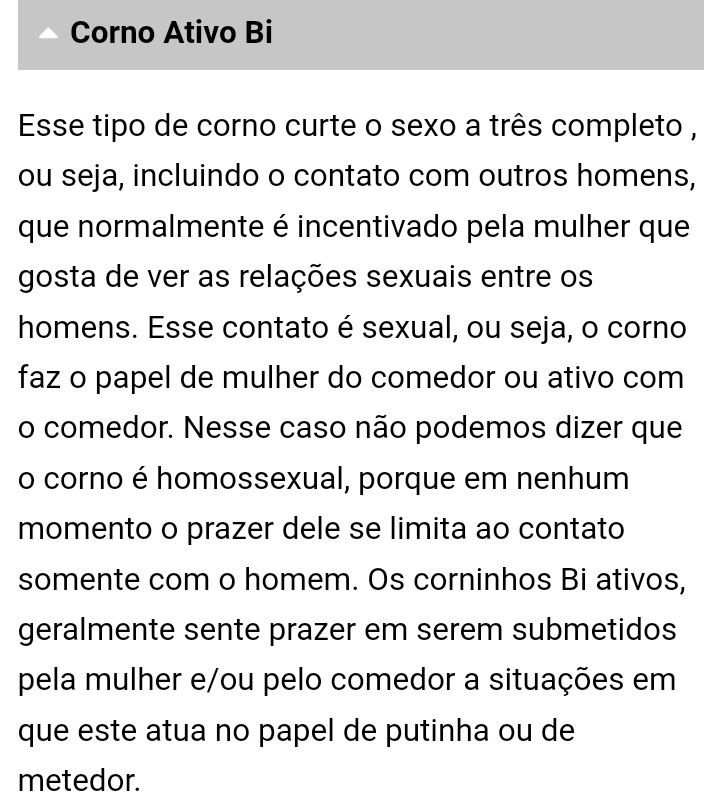 Corno Ativo Bi

Esse tipo de corno curte o sexo a três completo , ou seja, incluindo o contato com outros homens, que normalmente é incentivado pela mulher que gosta de ver as relações sexuais entre os homens. Esse contato é sexual, ou seja, o corno faz o papel de mulher do comedor ou ativo com o comedor. Nesse caso não podemos dizer que o corno é homossexual, porque em nenhum momento o prazer dele se limita ao contato somente com o homem. Os corninhos Bi ativos, geralmente sente prazer em serem submetidos pela mulher e/ou pelo comedor a situações em que este atua no papel de putinha ou de metedor.